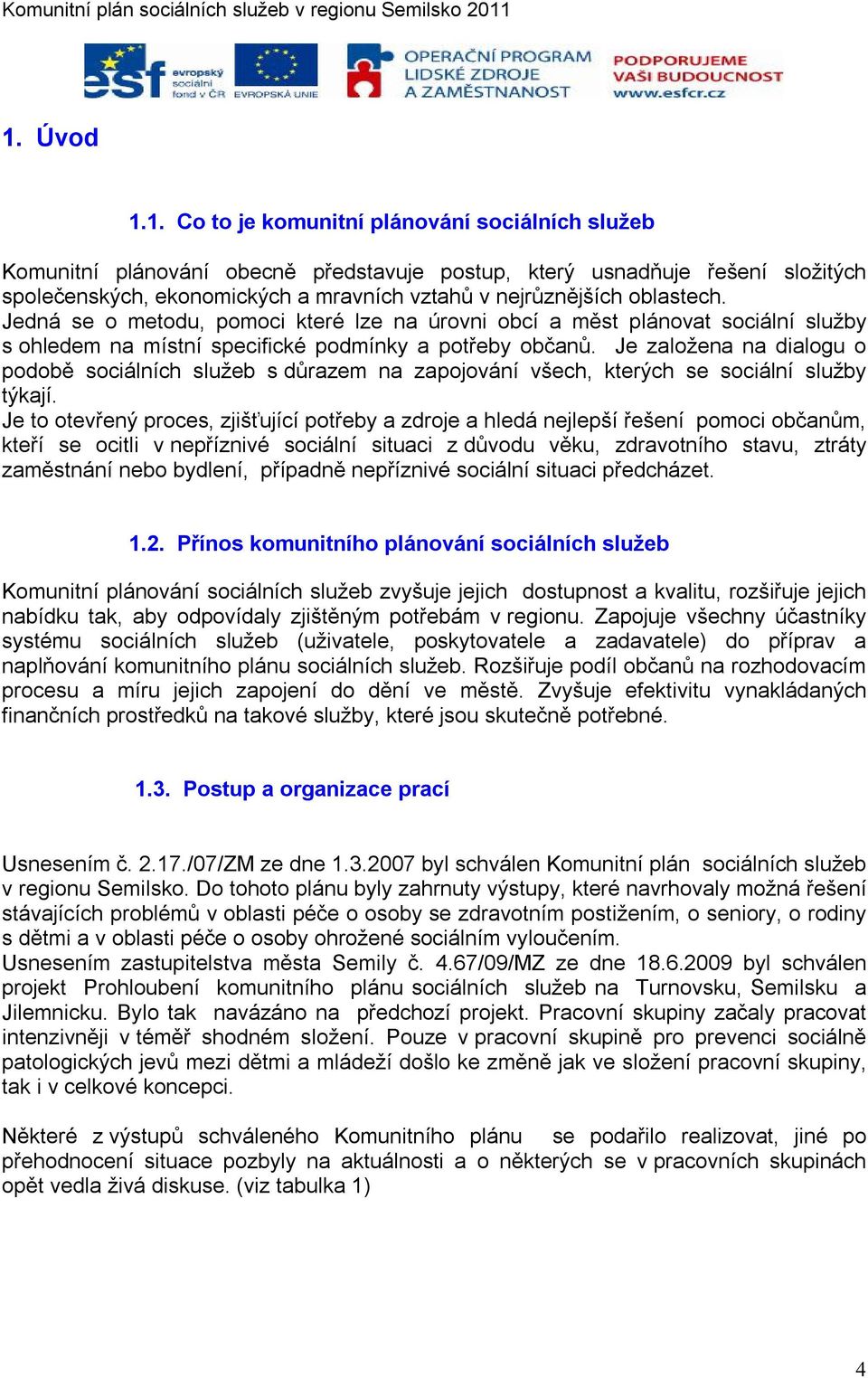 Komunitní plán sociálních služeb v regionu Semilsko 2011

esf evropský sociální fond v ČR EVROPSKÁ UNIE OPERAČNÍ PROGRAM LIDSKÉ ZDROJE A ZAMĚSTNANOST PODPORUJEME VAŠI BUDOUCNOST www.esfcr.cz

1. Úvod

1.1. Co to je komunitní plánování sociálních služeb

Komunitní plánování obecně představuje postup, který usnadňuje řešení složitých společenských, ekonomických a mravních vztahů v nejrůznějších oblastech.
Jedná se o metodu, pomoci které lze na úrovni obcí a měst plánovat sociální služby s ohledem na místní specifické podmínky a potřeby občanů. Je založena na dialogu o podobě sociálních služeb s důrazem na zapojování všech, kterých se sociální služby týkají.
Je to otevřený proces, zjišťující potřeby a zdroje a hledá nejlepší řešení pomoci občanům, kteří se ocitli v nepříznivé sociální situaci z důvodu věku, zdravotního stavu, ztráty zaměstnání nebo bydlení, případně nepříznivé sociální situaci předcházet.

1.2. Přínos komunitního plánování sociálních služeb

Komunitní plánování sociálních služeb zvyšuje jejich dostupnost a kvalitu, rozšiřuje jejich nabídku tak, aby odpovídaly zjištěným potřebám v regionu. Zapojuje všechny účastníky systému sociálních služeb (uživatele, poskytovatele a zadavatele) do příprav a naplňování komunitního plánu sociálních služeb. Rozšiřuje podíl občanů na rozhodovacím procesu a míru jejich zapojení do dění ve městě. Zvyšuje efektivitu vynakládaných finančních prostředků na takové služby, které jsou skutečně potřebné.

1.3. Postup a organizace prací

Usnesením č. 2.17./07/ZM ze dne 1.3.2007 byl schválen Komunitní plán sociálních služeb v regionu Semilsko. Do tohoto plánu byly zahrnuty výstupy, které navrhovaly možná řešení stávajících problémů v oblasti péče o osoby se zdravotním postižením, o seniory, o rodiny s dětmi a v oblasti péče o osoby ohrožené sociálním vyloučením.
Usnesením zastupitelstva města Semily č. 4.67/09/MZ ze dne 18.6.2009 byl schválen projekt Prohloubení komunitního plánu sociálních služeb na Turnovsku, Semilsku a Jilemnicku. Bylo tak navázáno na předchozí projekt. Pracovní skupiny začaly pracovat intenzivněji v téměř shodném složení. Pouze v pracovní skupině pro prevenci sociálně patologických jevů mezi dětmi a mládeží došlo ke změně jak ve složení pracovní skupiny, tak i v celkové koncepci.

Některé z výstupů schváleného Komunitního plánu se podařilo realizovat, jiné po přehodnocení situace pozbyly na aktuálnosti a o některých se v pracovních skupinách opět vedla živá diskuse. (viz tabulka 1)

4